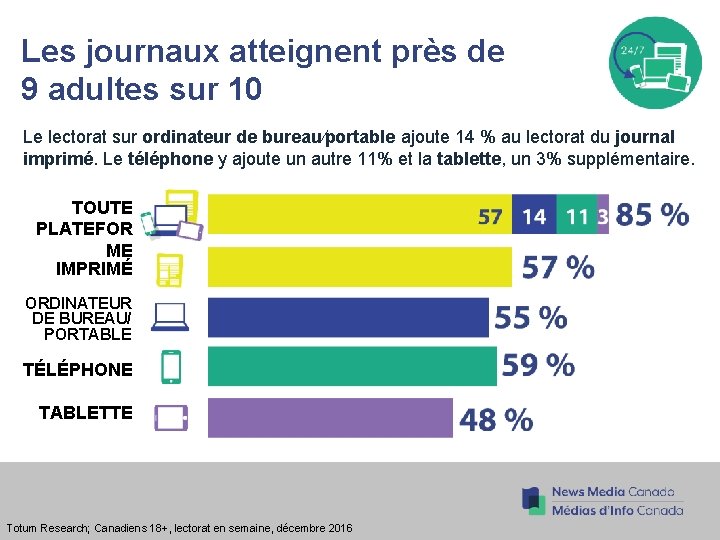 Les journaux atteignent près de 9 adultes sur 10

24/7

Le lectorat sur ordinateur de bureau/portable ajoute 14 % au lectorat du journal imprimé. Le téléphone y ajoute un autre 11% et la tablette, un 3% supplémentaire.

TOUTE PLATEFORME

57 14 11 3 85 %

IMPRIMÉ

57 %

ORDINATEUR DE BUREAU/ PORTABLE

55 %

TÉLÉPHONE

59 %

TABLETTE

48 %

News Media Canada
Médias d'Info Canada

Totum Research; Canadiens 18+, lectorat en semaine, décembre 2016